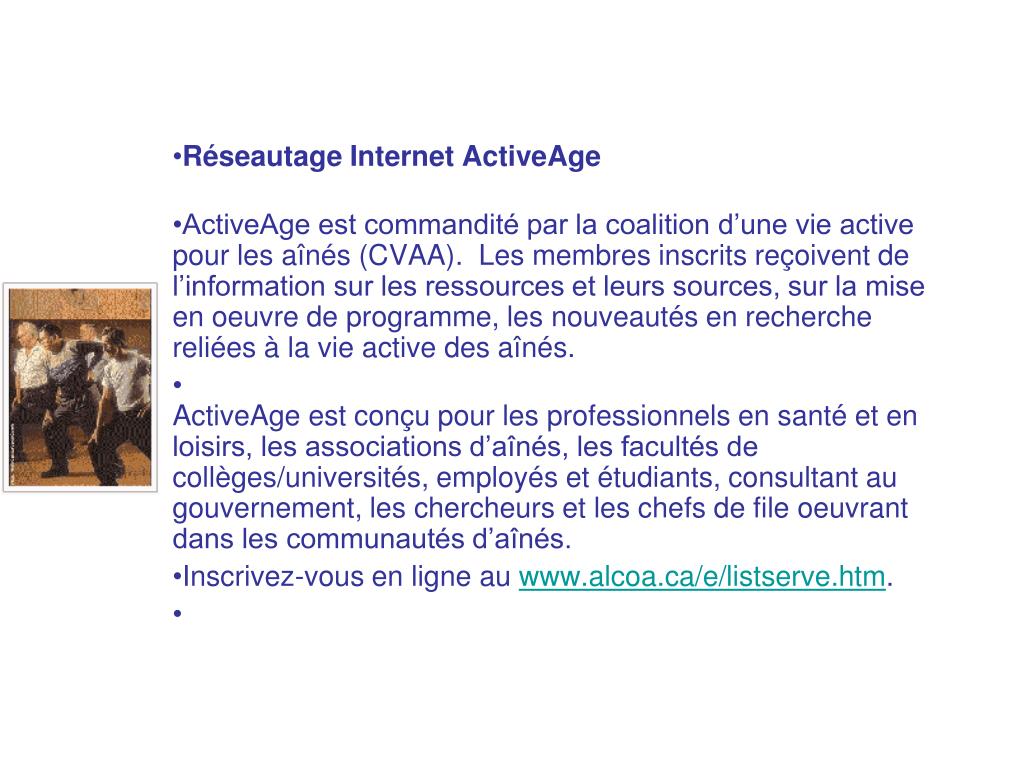 •Réseautage Internet ActiveAge

•ActiveAge est commandité par la coalition d’une vie active pour les aînés (CVAA). Les membres inscrits reçoivent de l’information sur les ressources et leurs sources, sur la mise en oeuvre de programme, les nouveautés en recherche reliées à la vie active des aînés.

•

ActiveAge est conçu pour les professionnels en santé et en loisirs, les associations d’aînés, les facultés de collèges/universités, employés et étudiants, consultant au gouvernement, les chercheurs et les chefs de file oeuvrant dans les communautés d’aînés.

•Inscrivez-vous en ligne au www.alcoa.ca/e/listserve.htm.

•